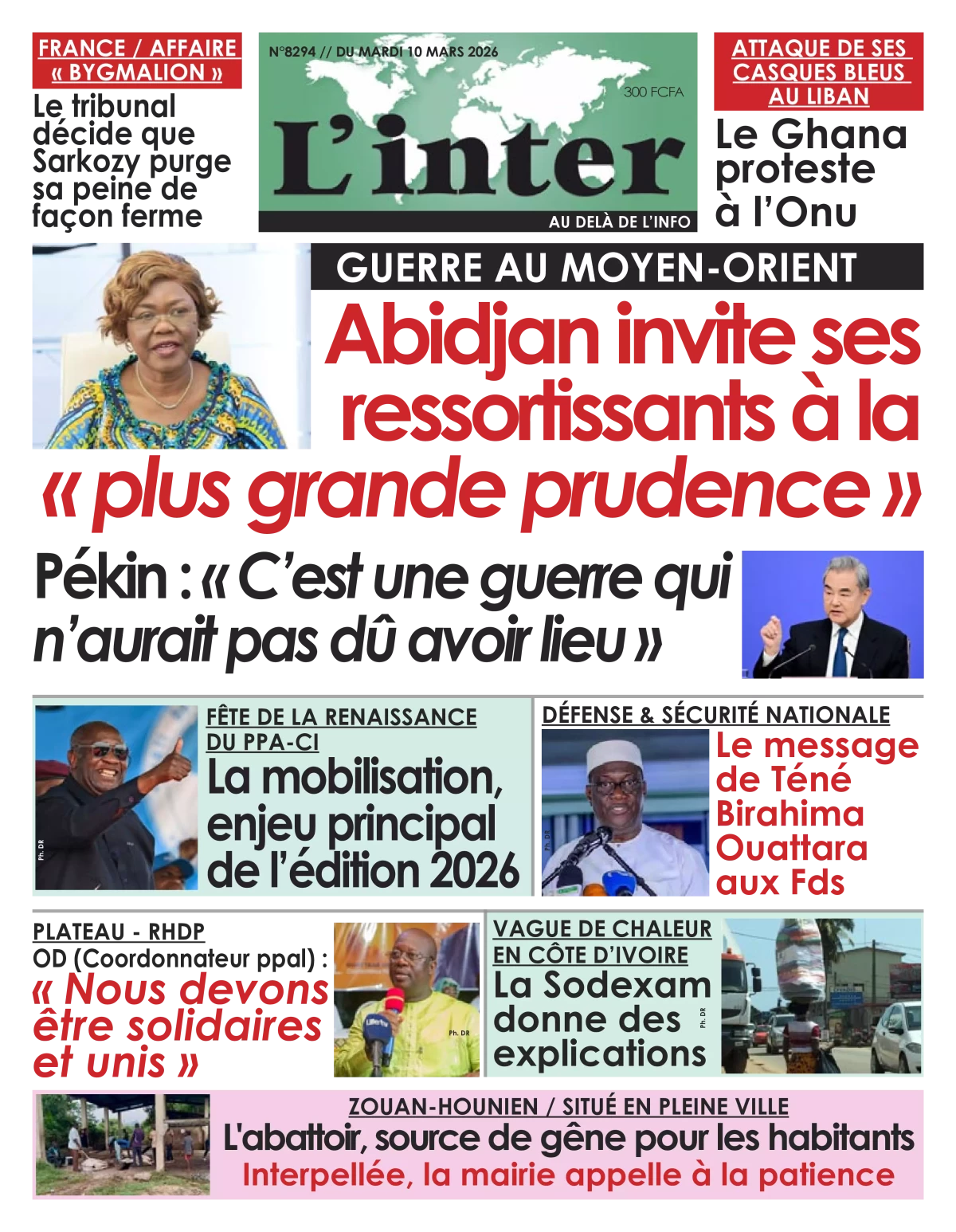 FRANCE / AFFAIRE « BYGMALION »
Le tribunal décide que Sarkozy purge sa peine de façon ferme

N°8294 // DU MARDI 10 MARS 2026
300 FCFA
L'inter
AU DELÀ DE L'INFO

ATTAQUE DE SES CASQUES BLEUS AU LIBAN
Le Ghana proteste à l'Onu

GUERRE AU MOYEN-ORIENT
Abidjan invite ses ressortissants à la « plus grande prudence »

Pékin : « C'est une guerre qui n'aurait pas dû avoir lieu »

Ph. DR
FÊTE DE LA RENAISSANCE DU PPA-CI
La mobilisation, enjeu principal de l'édition 2026

DÉFENSE & SÉCURITÉ NATIONALE
Ph. DR
Le message de Téné Birahima Ouattara aux Fds

PLATEAU - RHDP
OD (Coordonnateur ppal) :
« Nous devons être solidaires et unis »
Ph. DR

VAGUE DE CHALEUR EN CÔTE D'IVOIRE
La Sodexam donne des explications
Ph. DR

ZOUAN-HOUNIEN / SITUÉ EN PLEINE VILLE
L'abattoir, source de gêne pour les habitants
Interpellée, la mairie appelle à la patience